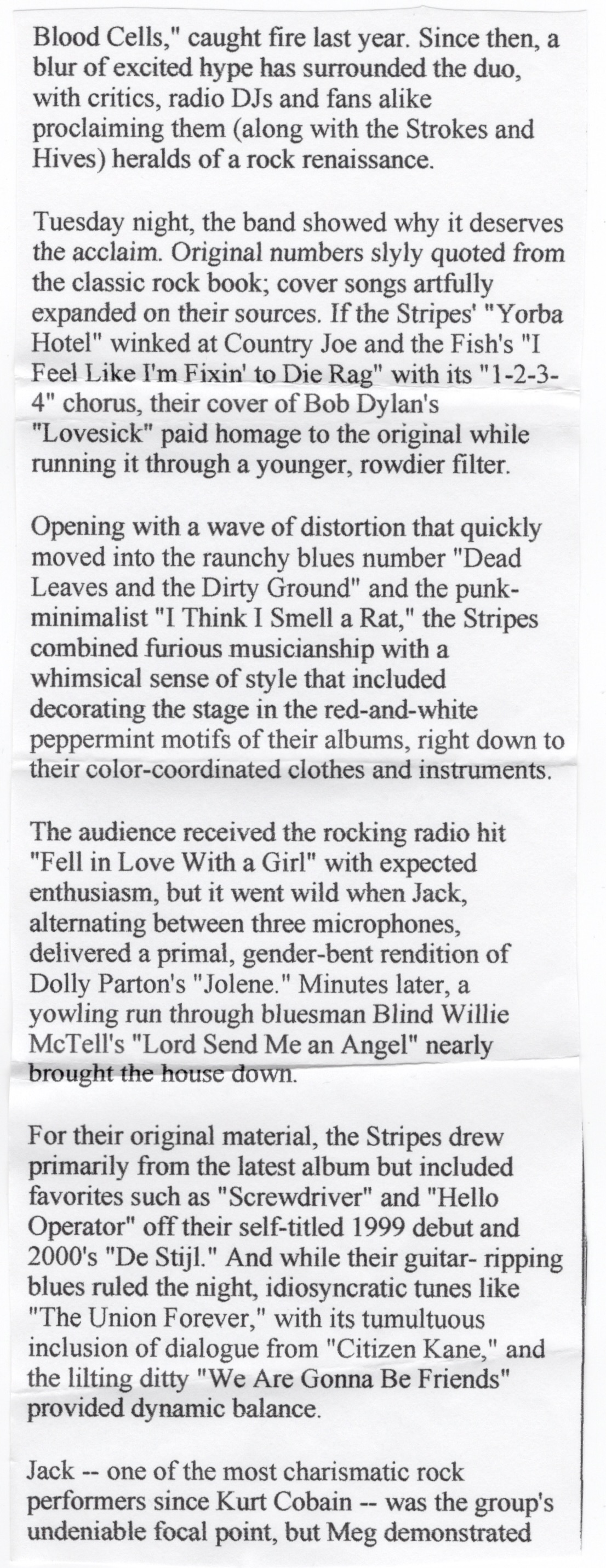 Blood Cells," caught fire last year. Since then, a blur of excited hype has surrounded the duo, with critics, radio DJs and fans alike proclaiming them (along with the Strokes and Hives) heralds of a rock renaissance.

Tuesday night, the band showed why it deserves the acclaim. Original numbers slyly quoted from the classic rock book; cover songs artfully expanded on their sources. If the Stripes' "Yorba Hotel" winked at Country Joe and the Fish's "I Feel Like I'm Fixin' to Die Rag" with its "1-2-3-4" chorus, their cover of Bob Dylan's "Lovesick" paid homage to the original while running it through a younger, rowdier filter.

Opening with a wave of distortion that quickly moved into the raunchy blues number "Dead Leaves and the Dirty Ground" and the punk-minimalist "I Think I Smell a Rat," the Stripes combined furious musicianship with a whimsical sense of style that included decorating the stage in the red-and-white peppermint motifs of their albums, right down to their color-coordinated clothes and instruments.

The audience received the rocking radio hit "Fell in Love With a Girl" with expected enthusiasm, but it went wild when Jack, alternating between three microphones, delivered a primal, gender-bent rendition of Dolly Parton's "Jolene." Minutes later, a yowling run through bluesman Blind Willie McTell's "Lord Send Me an Angel" nearly brought the house down.

For their original material, the Stripes drew primarily from the latest album but included favorites such as "Screwdriver" and "Hello Operator" off their self-titled 1999 debut and 2000's "De Stijl." And while their guitar- ripping blues ruled the night, idiosyncratic tunes like "The Union Forever," with its tumultuous inclusion of dialogue from "Citizen Kane," and the lilting ditty "We Are Gonna Be Friends" provided dynamic balance.

Jack -- one of the most charismatic rock performers since Kurt Cobain -- was the group's undeniable focal point, but Meg demonstrated